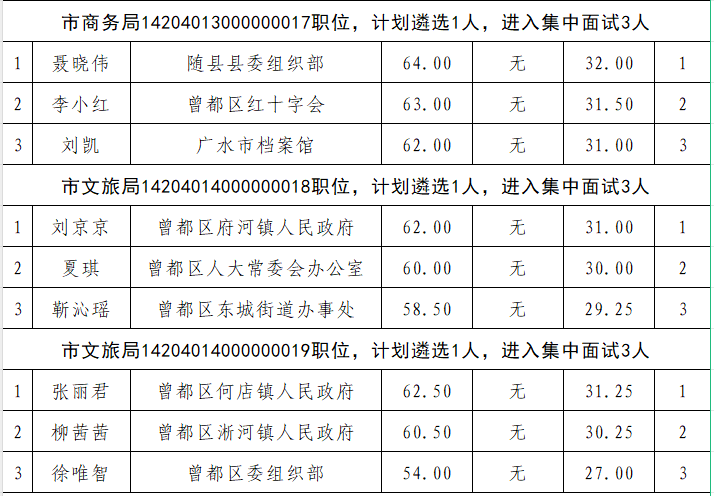 | 市商务局14204013000000017职位，计划遴选1人，进入集中面试3人 | | | | | | |
|---|---|---|---|---|---|---|
| 1 | 聂晓伟 | 随县县委组织部 | 64.00 | 无 | 32.00 | 1 |
| 2 | 李小红 | 曾都区红十字会 | 63.00 | 无 | 31.50 | 2 |
| 3 | 刘凯 | 广水市档案馆 | 62.00 | 无 | 31.00 | 3 |
| 市文旅局14204014000000018职位，计划遴选1人，进入集中面试3人 | | | | | | |
| 1 | 刘京京 | 曾都区府河镇人民政府 | 62.00 | 无 | 31.00 | 1 |
| 2 | 夏琪 | 曾都区人大常委会办公室 | 60.00 | 无 | 30.00 | 2 |
| 3 | 靳沁瑶 | 曾都区东城街道办事处 | 58.50 | 无 | 29.25 | 3 |
| 市文旅局14204014000000019职位，计划遴选1人，进入集中面试3人 | | | | | | |
| 1 | 张丽君 | 曾都区何店镇人民政府 | 62.50 | 无 | 31.25 | 1 |
| 2 | 柳茜茜 | 曾都区淅河镇人民政府 | 60.50 | 无 | 30.25 | 2 |
| 3 | 徐唯智 | 曾都区委组织部 | 54.00 | 无 | 27.00 | 3 |